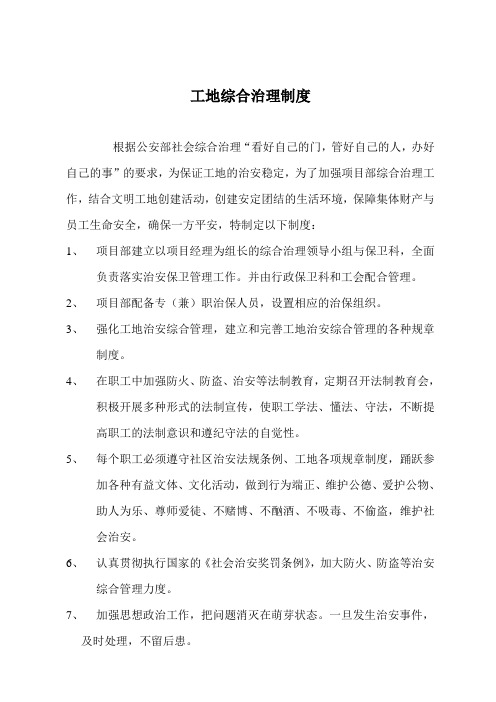 工地综合治理制度

根据公安部社会综合治理“看好自己的门，管好自己的人，办好自己的事”的要求，为保证工地的治安稳定，为了加强项目部综合治理工作，结合文明工地创建活动，创建安定团结的生活环境，保障集体财产与员工生命安全，确保一方平安，特制定以下制度：

1、 项目部建立以项目经理为组长的综合治理领导小组与保卫科，全面负责落实治安保卫管理工作。并由行政保卫科和工会配合管理。

2、 项目部配备专（兼）职治保人员，设置相应的治保组织。

3、 强化工地治安综合管理，建立和完善工地治安综合管理的各种规章制度。

4、 在职工中加强防火、防盗、治安等法制教育，定期召开法制教育会，积极开展多种形式的法制宣传，使职工学法、懂法、守法，不断提高职工的法制意识和遵纪守法的自觉性。

5、 每个职工必须遵守社区治安法规条例、工地各项规章制度，踊跃参加各种有益文体、文化活动，做到行为端正、维护公德、爱护公物、助人为乐、尊师爱徒、不赌博、不酗酒、不吸毒、不偷盗，维护社会治安。

6、 认真贯彻执行国家的《社会治安奖罚条例》，加大防火、防盗等治安综合管理力度。

7、 加强思想政治工作，把问题消灭在萌芽状态。一旦发生治安事件，及时处理，不留后患。